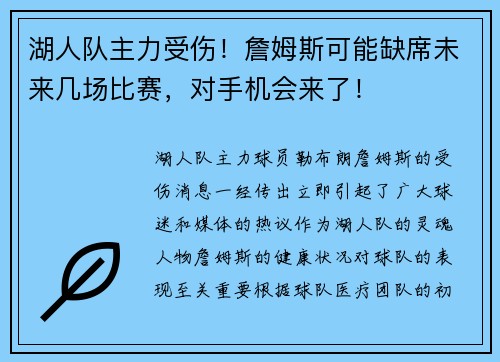 湖人队主力受伤！詹姆斯可能缺席未来几场比赛，对手机会来了！

湖人队主力球员勒布朗詹姆斯的受伤消息一经传出立即引起了广大球迷和媒体的热议作为湖人队的灵魂人物詹姆斯的健康状况对球队的表现至关重要根据球队医疗团队的初